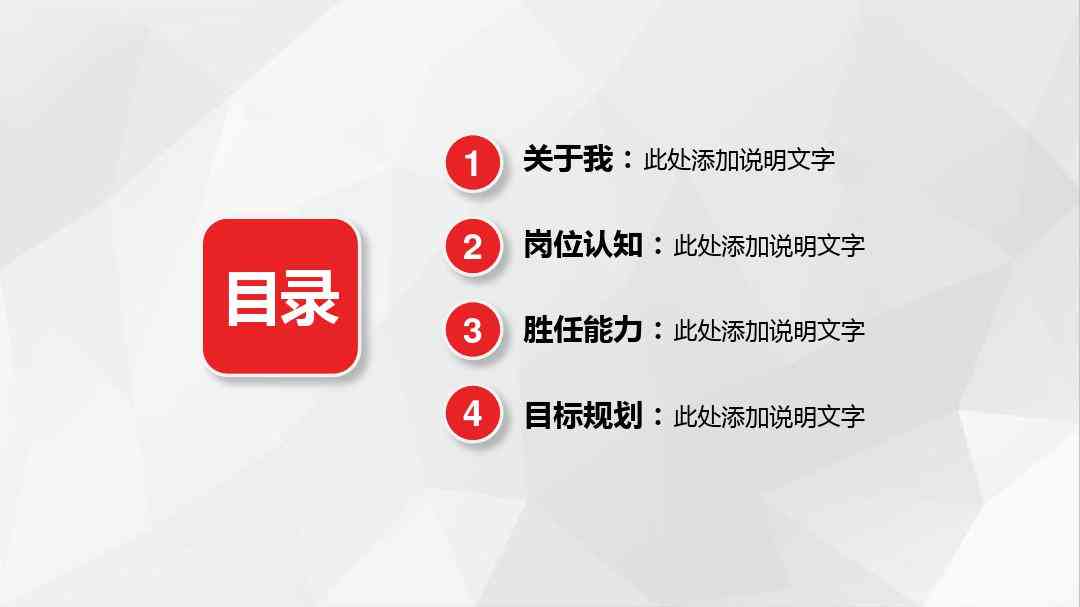 目录

1 关于我：此处添加说明文字

2 岗位认知：此处添加说明文字

3 胜任能力：此处添加说明文字

4 目标规划：此处添加说明文字